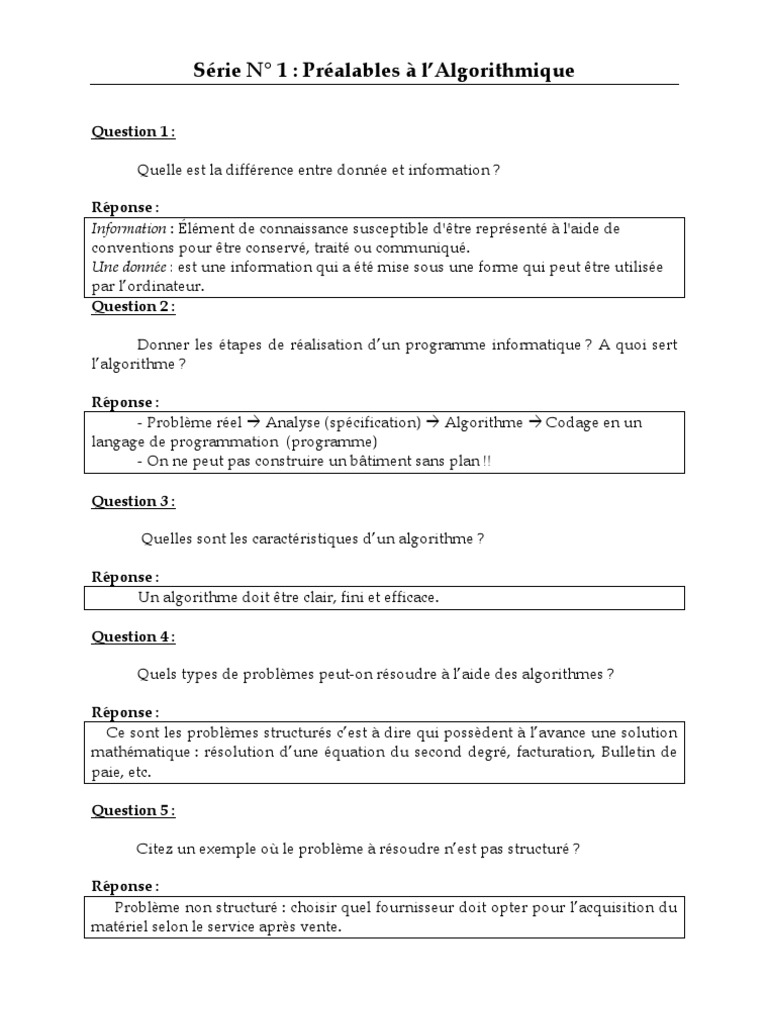 Série N° 1 : Préalables à l'Algorithmique

Question 1 :

Quelle est la différence entre donnée et information ?

Réponse :

Information : Élément de connaissance susceptible d'être représenté à l'aide de conventions pour être conservé, traité ou communiqué.
Une donnée : est une information qui a été mise sous une forme qui peut être utilisée par l'ordinateur.

Question 2 :

Donner les étapes de réalisation d'un programme informatique ? A quoi sert l'algorithme ?

Réponse :

- Problème réel → Analyse (spécification) → Algorithme → Codage en un langage de programmation (programme)
- On ne peut pas construire un bâtiment sans plan !!

Question 3 :

Quelles sont les caractéristiques d'un algorithme ?

Réponse :

Un algorithme doit être clair, fini et efficace.

Question 4 :

Quels types de problèmes peut-on résoudre à l'aide des algorithmes ?

Réponse :

Ce sont les problèmes structurés c'est à dire qui possèdent à l'avance une solution mathématique : résolution d'une équation du second degré, facturation, Bulletin de paie, etc.

Question 5 :

Citez un exemple où le problème à résoudre n'est pas structuré ?

Réponse :

Problème non structuré : choisir quel fournisseur doit opter pour l'acquisition du matériel selon le service après vente.